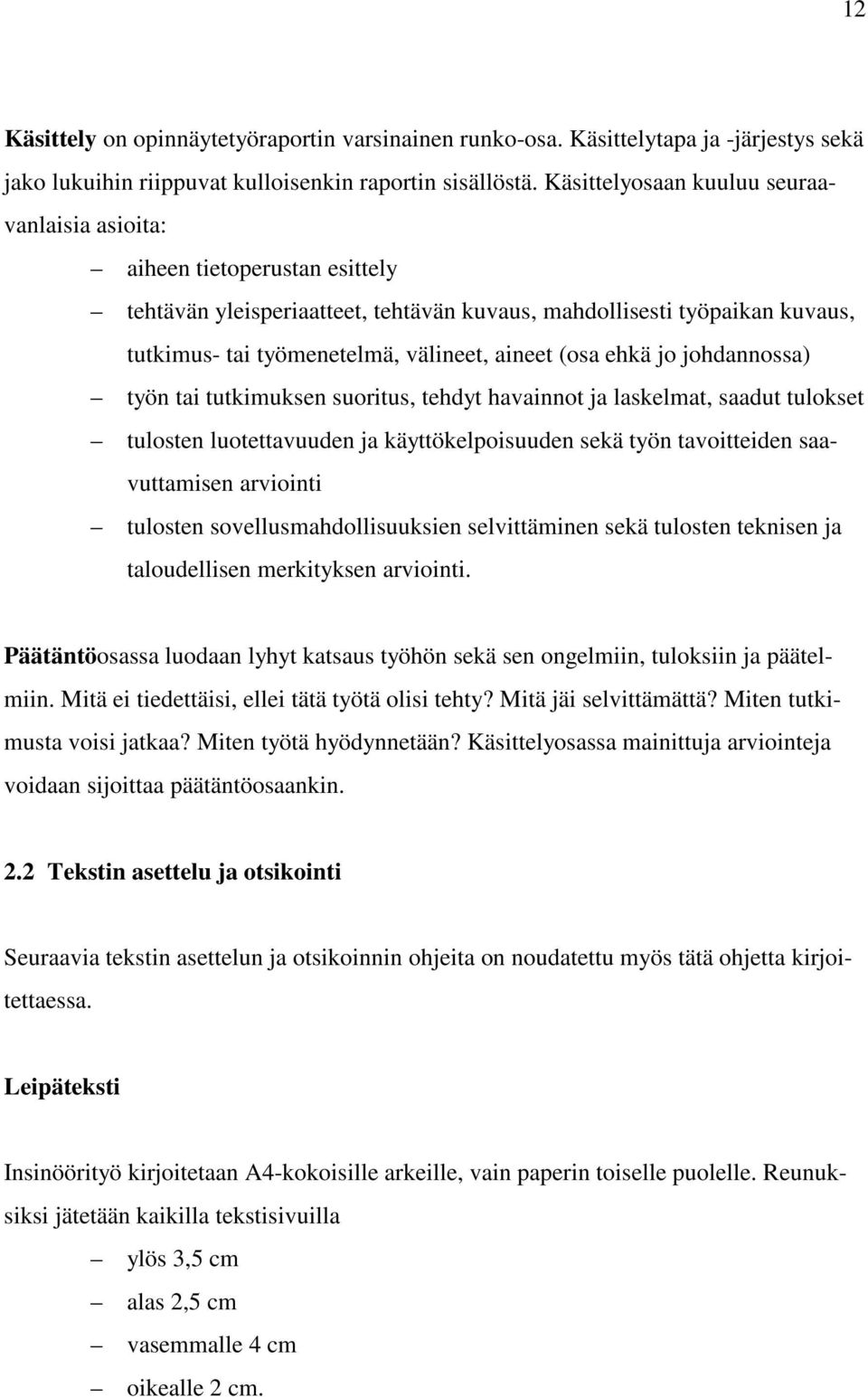 12

Käsittely on opinnäytetyöraportin varsinainen runko-osa. Käsittelytapa ja -järjestys sekä jako lukuihin riippuvat kulloisenkin raportin sisällöstä. Käsittelyosaan kuuluu seuraavanlaisia asioita:

– aiheen tietoperustan esittely
– tehtävän yleisperiaatteet, tehtävän kuvaus, mahdollisesti työpaikan kuvaus, tutkimus- tai työmenetelmä, välineet, aineet (osa ehkä jo johdannossa)
– työn tai tutkimuksen suoritus, tehdyt havainnot ja laskelmat, saadut tulokset
– tulosten luotettavuuden ja käyttökelpoisuuden sekä työn tavoitteiden saavuttamisen arviointi
– tulosten sovellusmahdollisuuksien selvittäminen sekä tulosten teknisen ja taloudellisen merkityksen arviointi.

Päätäntöosassa luodaan lyhyt katsaus työhön sekä sen ongelmiin, tuloksiin ja päätelmiin. Mitä ei tiedettäisi, ellei tätä työtä olisi tehty? Mitä jäi selvittämättä? Miten tutkimusta voisi jatkaa? Miten työtä hyödynnetään? Käsittelyosassa mainittuja arviointeja voidaan sijoittaa päätäntöosaankin.

2.2 Tekstin asettelu ja otsikointi

Seuraavia tekstin asettelun ja otsikoinnin ohjeita on noudatettu myös tätä ohjetta kirjoitettaessa.

Leipäteksti

Insinöörityö kirjoitetaan A4-kokoisille arkeille, vain paperin toiselle puolelle. Reunuksiksi jätetään kaikilla tekstisivuilla

– ylös 3,5 cm
– alas 2,5 cm
– vasemmalle 4 cm
– oikealle 2 cm.